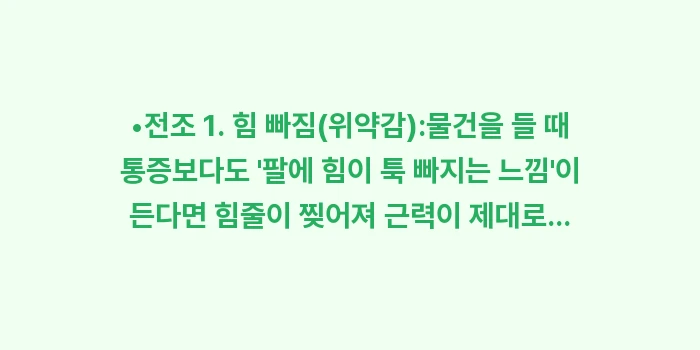 •전조 1. 힘 빠짐(위약감):물건을 들 때 통증보다도 '팔에 힘이 툭 빠지는 느낌'이 든다면 힘줄이 찢어져 근력이 제대로...